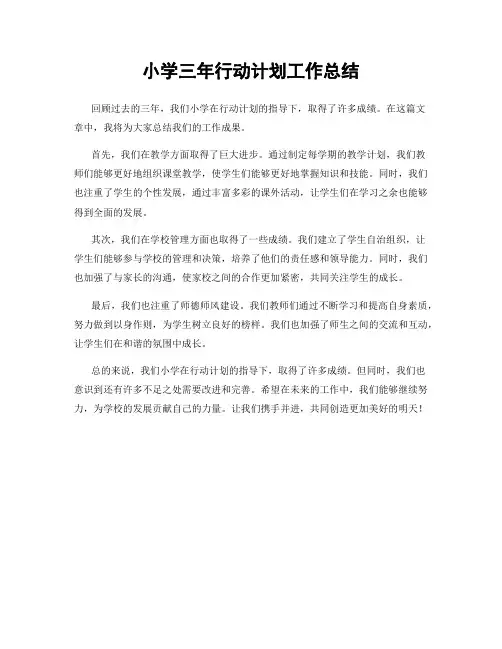 小学三年行动计划工作总结

回顾过去的三年，我们小学在行动计划的指导下，取得了许多成绩。在这篇文章中，我将为大家总结我们的工作成果。

首先，我们在教学方面取得了巨大进步。通过制定每学期的教学计划，我们教师们能够更好地组织课堂教学，使学生们能够更好地掌握知识和技能。同时，我们也注重了学生的个性发展，通过丰富多彩的课外活动，让学生们在学习之余也能够得到全面的发展。

其次，我们在学校管理方面也取得了一些成绩。我们建立了学生自治组织，让学生们能够参与学校的管理和决策，培养了他们的责任感和领导能力。同时，我们也加强了与家长的沟通，使家校之间的合作更加紧密，共同关注学生的成长。

最后，我们也注重了师德师风建设。我们教师们通过不断学习和提高自身素质，努力做到以身作则，为学生树立良好的榜样。我们也加强了师生之间的交流和互动，让学生们在和谐的氛围中成长。

总的来说，我们小学在行动计划的指导下，取得了许多成绩。但同时，我们也意识到还有许多不足之处需要改进和完善。希望在未来的工作中，我们能够继续努力，为学校的发展贡献自己的力量。让我们携手并进，共同创造更加美好的明天！